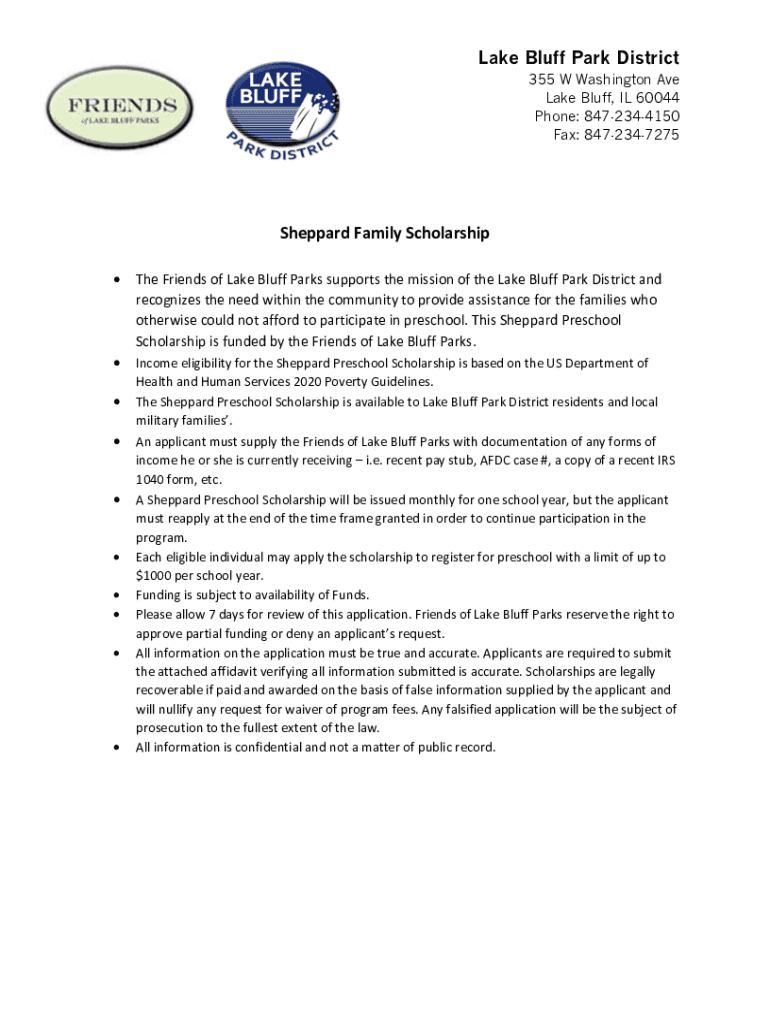 FRIENDS
of LAKE BLUFF PARKS

LAKE BLUFF
PARK DISTRICT

Lake Bluff Park District
355 W Washington Ave
Lake Bluff, IL 60044
Phone: 847-234-4150
Fax: 847-234-7275

Sheppard Family Scholarship

• The Friends of Lake Bluff Parks supports the mission of the Lake Bluff Park District and recognizes the need within the community to provide assistance for the families who otherwise could not afford to participate in preschool. This Sheppard Preschool Scholarship is funded by the Friends of Lake Bluff Parks.
• Income eligibility for the Sheppard Preschool Scholarship is based on the US Department of Health and Human Services 2020 Poverty Guidelines.
• The Sheppard Preschool Scholarship is available to Lake Bluff Park District residents and local military families'.
• An applicant must supply the Friends of Lake Bluff Parks with documentation of any forms of income he or she is currently receiving – i.e. recent pay stub, AFDC case #, a copy of a recent IRS 1040 form, etc.
• A Sheppard Preschool Scholarship will be issued monthly for one school year, but the applicant must reapply at the end of the time frame granted in order to continue participation in the program.
• Each eligible individual may apply the scholarship to register for preschool with a limit of up to $1000 per school year.
• Funding is subject to availability of Funds.
• Please allow 7 days for review of this application. Friends of Lake Bluff Parks reserve the right to approve partial funding or deny an applicant's request.
• All information on the application must be true and accurate. Applicants are required to submit the attached affidavit verifying all information submitted is accurate. Scholarships are legally recoverable if paid and awarded on the basis of false information supplied by the applicant and will nullify any request for waiver of program fees. Any falsified application will be the subject of prosecution to the fullest extent of the law.
• All information is confidential and not a matter of public record.